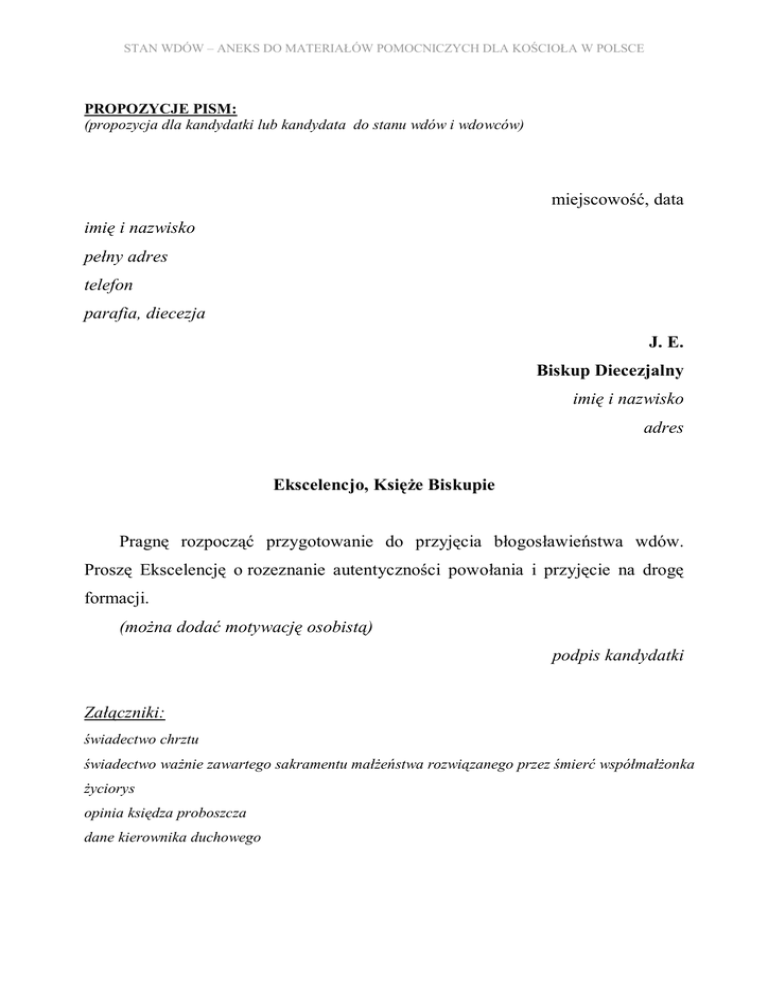 STAN WDÓW – ANEKS DO MATERIAŁÓW POMOCNICZYCH DLA KOŚCIOŁA W POLSCE

PROPOZYCJE PISM:
(propozycja dla kandydatki lub kandydata do stanu wdów i wdowców)

miejscowość, data

imię i nazwisko
pełny adres
telefon
parafia, diecezja

J. E.
Biskup Diecezjalny
imię i nazwisko
adres

Ekscelencjo, Księże Biskupie

Pragnę rozpocząć przygotowanie do przyjęcia błogosławieństwa wdów. Proszę Ekscelencję o rozeznanie autentyczności powołania i przyjęcie na drogę formacji.

(można dodać motywację osobistą)

podpis kandydatki

Załączniki:
świadectwo chrztu
świadectwo ważnie zawartego sakramentu małżeństwa rozwiązanego przez śmierć współmałżonka
życiorys
opinia księdza proboszcza
dane kierownika duchowego